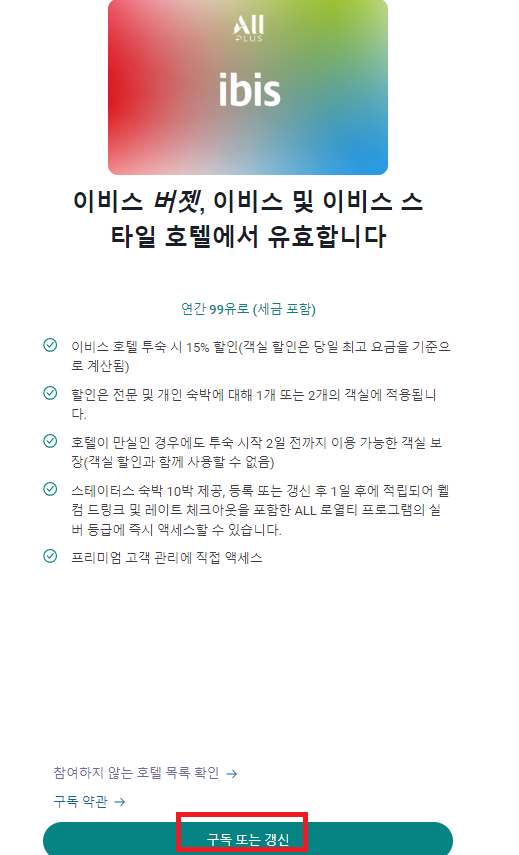 All
PLUS

ibis

이비스 버젯, 이비스 및 이비스 스타일 호텔에서 유효합니다

연간 99유로 (세금 포함)

이비스 호텔 투숙 시 15% 할인(객실 할인은 당일 최고 요금을 기준으로 계산됨)

할인은 전문 및 개인 숙박에 대해 1개 또는 2개의 객실에 적용됩니다.

호텔이 만실인 경우에도 투숙 시작 2일 전까지 이용 가능한 객실 보장(객실 할인과 함께 사용할 수 없음)

스테이터스 숙박 10박 제공, 등록 또는 갱신 후 1일 후에 적립되어 웰컴 드링크 및 레이트 체크아웃을 포함한 ALL 로열티 프로그램의 실버 등급에 즉시 액세스할 수 있습니다.

프리미엄 고객 관리에 직접 액세스

참여하지 않는 호텔 목록 확인 →

구독 약관 →

구독 또는 갱신